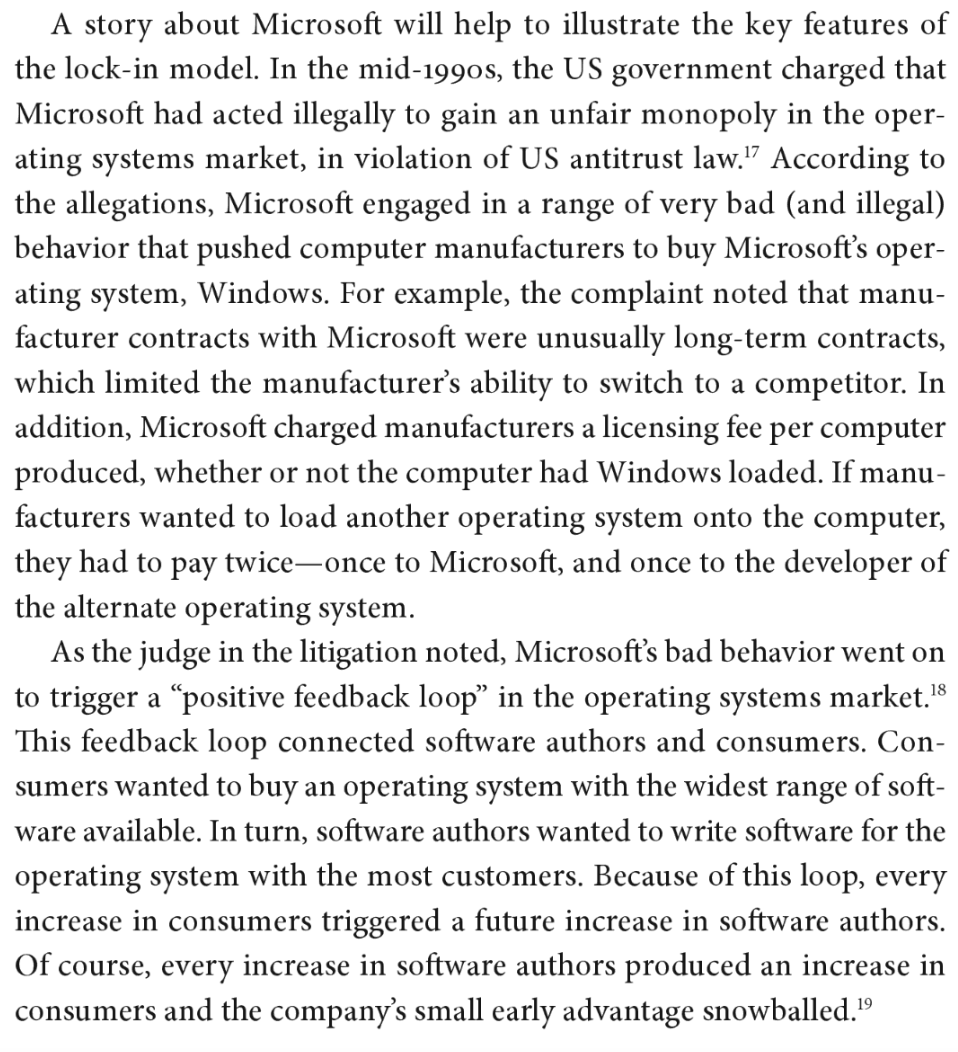 A story about Microsoft will help to illustrate the key features of the lock-in model. In the mid-1990s, the US government charged that Microsoft had acted illegally to gain an unfair monopoly in the operating systems market, in violation of US antitrust law.$^{17}$ According to the allegations, Microsoft engaged in a range of very bad (and illegal) behavior that pushed computer manufacturers to buy Microsoft's operating system, Windows. For example, the complaint noted that manufacturer contracts with Microsoft were unusually long-term contracts, which limited the manufacturer's ability to switch to a competitor. In addition, Microsoft charged manufacturers a licensing fee per computer produced, whether or not the computer had Windows loaded. If manufacturers wanted to load another operating system onto the computer, they had to pay twice—once to Microsoft, and once to the developer of the alternate operating system.

As the judge in the litigation noted, Microsoft's bad behavior went on to trigger a "positive feedback loop" in the operating systems market.$^{18}$ This feedback loop connected software authors and consumers. Consumers wanted to buy an operating system with the widest range of software available. In turn, software authors wanted to write software for the operating system with the most customers. Because of this loop, every increase in consumers triggered a future increase in software authors. Of course, every increase in software authors produced an increase in consumers and the company's small early advantage snowballed.$^{19}$